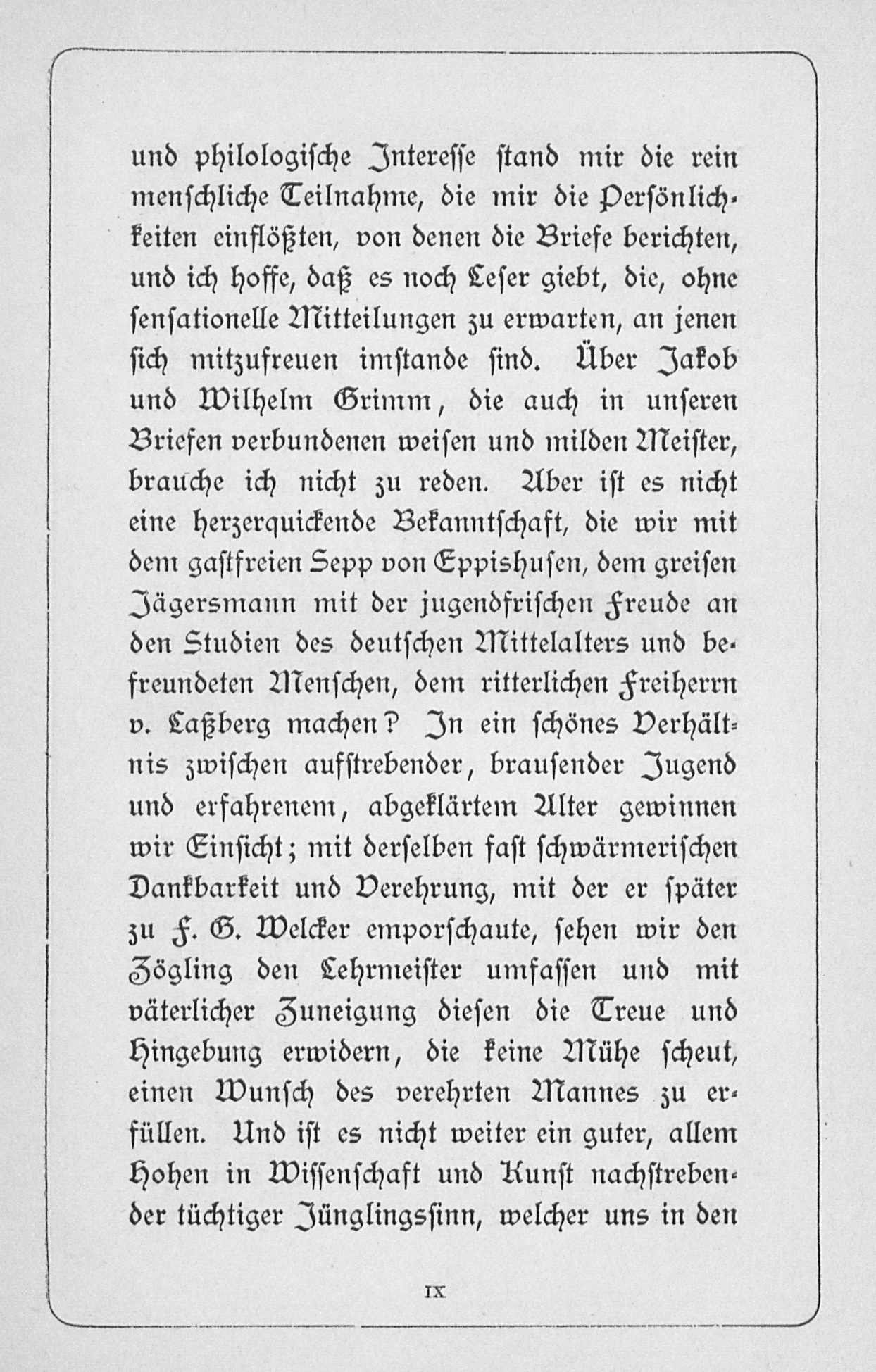 und philologische Interesse stand mir die rein menschliche Teilnahme, die mir die Persönlichkeiten einflößten, von denen die Briefe berichten, und ich hoffe, daß es noch Leser giebt, die, ohne sensationelle Mitteilungen zu erwarten, an jenen sich mitzufreuen imstande sind. Über Jakob und Wilhelm Grimm, die auch in unseren Briefen verbundenen weisen und milden Meister, brauche ich nicht zu reden. Aber ist es nicht eine herzerquickende Bekanntschaft, die wir mit dem gastfreien Sepp von Eppishusen, dem greisen Jägersmann mit der jugendfrischen Freude an den Studien des deutschen Mittelalters und befreundeten Menschen, dem ritterlichen Freiherrn v. Laßberg machen? In ein schönes Verhältnis zwischen aufstrebender, brausender Jugend und erfahrenem, abgeklärtem Alter gewinnen wir Einsicht; mit derselben fast schwärmerischen Dankbarkeit und Verehrung, mit der er später zu F. G. Welcker emporschaute, sehen wir den Zögling den Lehrmeister umfassen und mit väterlicher Zuneigung diesen die Treue und Hingebung erwidern, die keine Mühe scheut, einen Wunsch des verehrten Mannes zu erfüllen. Und ist es nicht weiter ein guter, allem Hohen in Wissenschaft und Kunst nachstrebender tüchtiger Jünglingssinn, welcher uns in den

IX